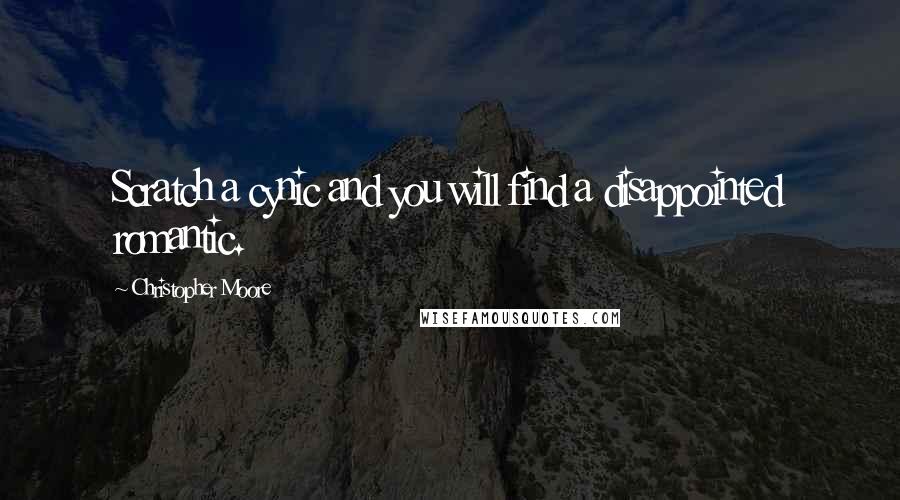 Scratch a cynic and you will find a disappointed romantic.

~ Christopher Moore

WISEFAMOUSQUOTES.COM